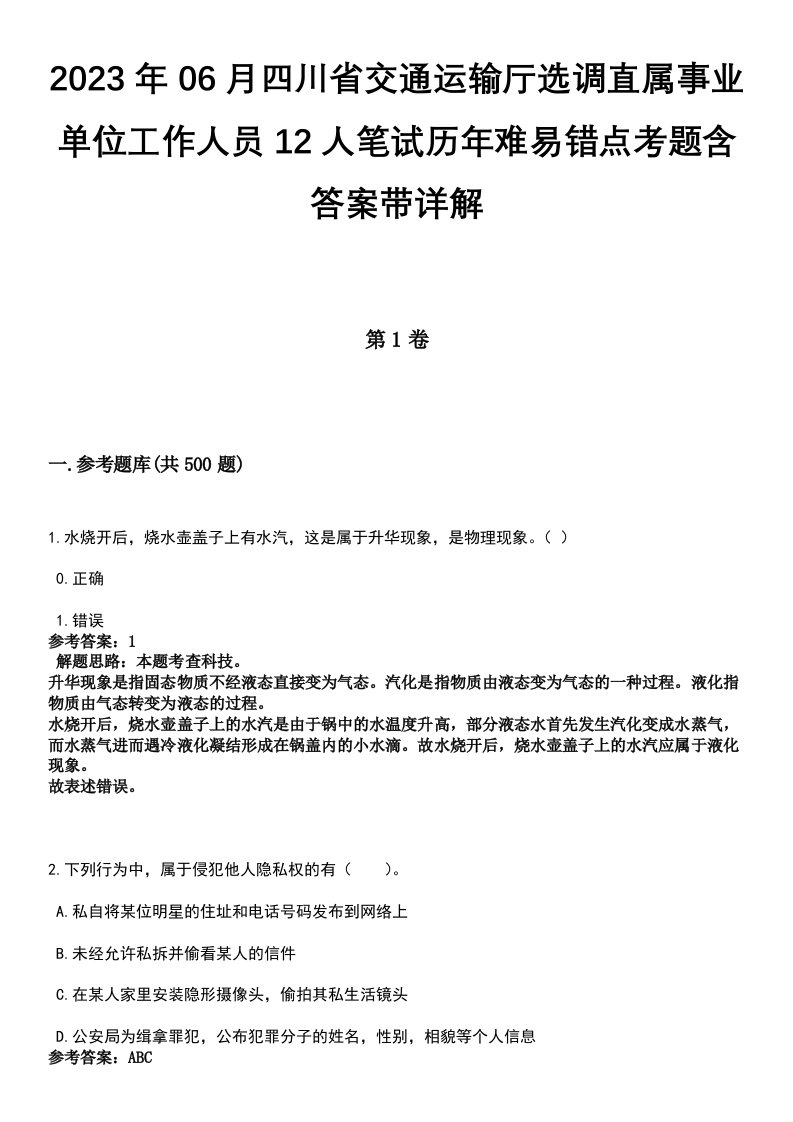 2023年06月四川省交通运输厅选调直属事业单位工作人员12人笔试历年难易错点考题含答案带详解

第1卷

一.参考题库(共500题)

1.水烧开后，烧水壶盖子上有水汽，这是属于升华现象，是物理现象。( )

0.正确

1.错误
参考答案：1
解题思路：本题考查科技。
升华现象是指固态物质不经液态直接变为气态。汽化是指物质由液态变为气态的一种过程。液化指物质由气态转变为液态的过程。
水烧开后，烧水壶盖子上的水汽是由于锅中的水温度升高，部分液态水首先发生汽化变成水蒸气，而水蒸气进而遇冷液化凝结形成在锅盖内的小水滴。故水烧开后，烧水壶盖子上的水汽应属于液化现象。
故表述错误。

2.下列行为中，属于侵犯他人隐私权的有(　　)。

A.私自将某位明星的住址和电话号码发布到网络上

B.未经允许私拆并偷看某人的信件

C.在某人家里安装隐形摄像头，偷拍其私生活镜头

D.公安局为缉拿罪犯，公布犯罪分子的姓名，性别，相貌等个人信息
参考答案：ABC